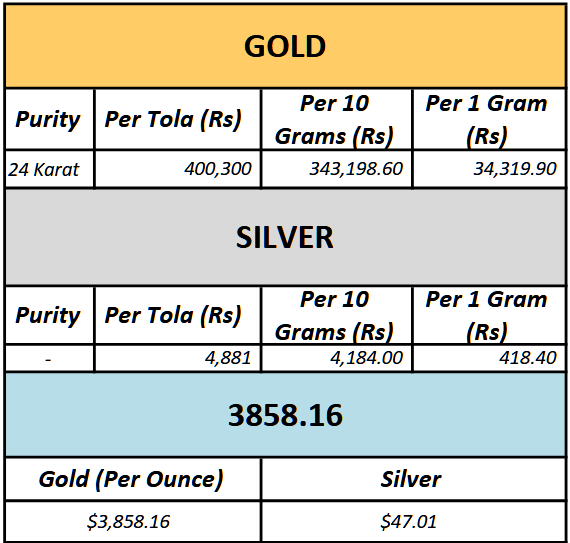 GOLD

| Purity | Per Tola (Rs) | Per 10 Grams (Rs) | Per 1 Gram (Rs) |
|---|---|---|---|
| 24 Karat | 400,300 | 343,198.60 | 34,319.90 |

SILVER

| Purity | Per Tola (Rs) | Per 10 Grams (Rs) | Per 1 Gram (Rs) |
|---|---|---|---|
| - | 4,881 | 4,184.00 | 418.40 |

3858.16

| Gold (Per Ounce) | Silver |
|---|---|
| \$3,858.16 | \$47.01 |